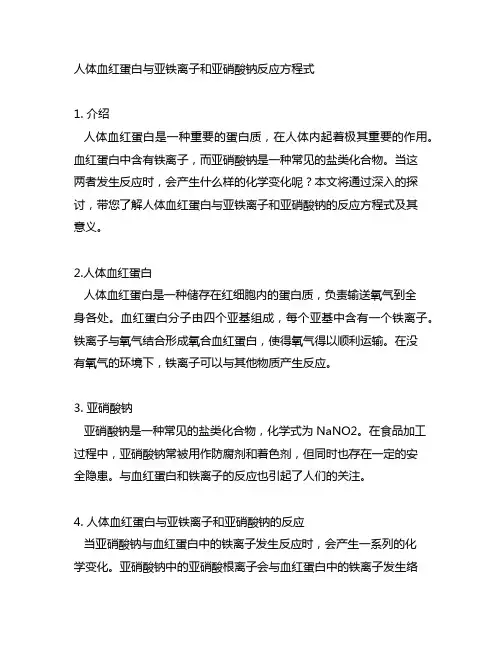 人体血红蛋白与亚铁离子和亚硝酸钠反应方程式

1. 介绍
人体血红蛋白是一种重要的蛋白质，在人体内起着极其重要的作用。血红蛋白中含有铁离子，而亚硝酸钠是一种常见的盐类化合物。当这两者发生反应时，会产生什么样的化学变化呢？本文将通过深入的探讨，带您了解人体血红蛋白与亚铁离子和亚硝酸钠的反应方程式及其意义。

2.人体血红蛋白
人体血红蛋白是一种储存在红细胞内的蛋白质，负责输送氧气到全身各处。血红蛋白分子由四个亚基组成，每个亚基中含有一个铁离子。铁离子与氧气结合形成氧合血红蛋白，使得氧气得以顺利运输。在没有氧气的环境下，铁离子可以与其他物质产生反应。

3. 亚硝酸钠
亚硝酸钠是一种常见的盐类化合物，化学式为 NaNO2。在食品加工过程中，亚硝酸钠常被用作防腐剂和着色剂，但同时也存在一定的安全隐患。与血红蛋白和铁离子的反应也引起了人们的关注。

4. 人体血红蛋白与亚铁离子和亚硝酸钠的反应
当亚硝酸钠与血红蛋白中的铁离子发生反应时，会产生一系列的化学变化。亚硝酸钠中的亚硝酸根离子会与血红蛋白中的铁离子发生络